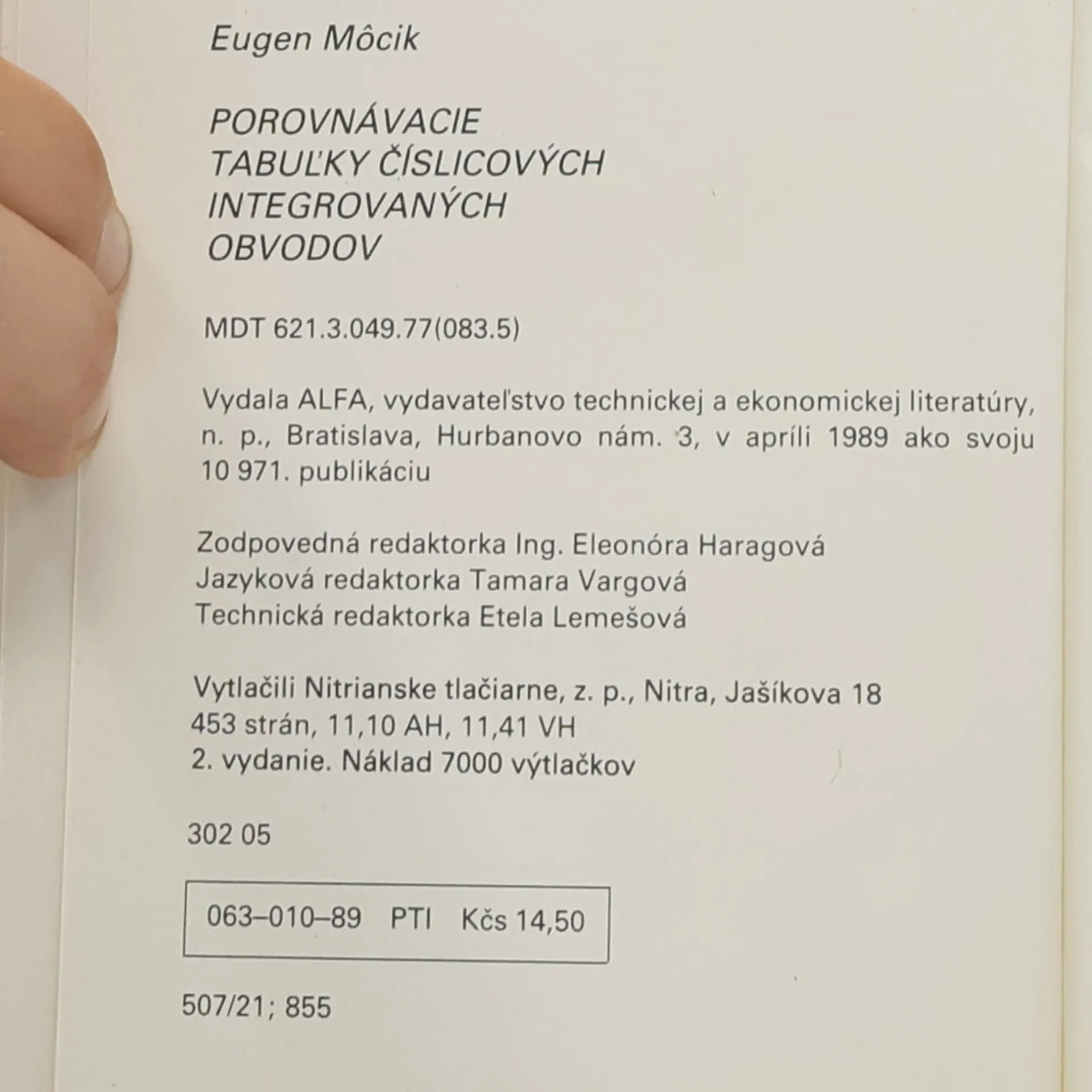 Eugen Môcik

POROVNÁVACIE
TABUĽKY ČÍSLICOVÝCH
INTEGROVANÝCH
OBVODOV

MDT 621.3.049.77(083.5)

Vydala ALFA, vydavateľstvo technickej a ekonomickej literatúry, n. p., Bratislava, Hurbanovo nám. 3, v apríli 1989 ako svoju 10 971. publikáciu

Zodpovedná redaktorka Ing. Eleonóra Haragová
Jazyková redaktorka Tamara Vargová
Technická redaktorka Etela Lemešová

Vytlačili Nitrianske tlačiarne, z. p., Nitra, Jašíkova 18
453 strán, 11,10 AH, 11,41 VH
2. vydanie. Náklad 7000 výtlačkov

302 05

063–010–89 PTI Kčs 14,50

507/21; 855